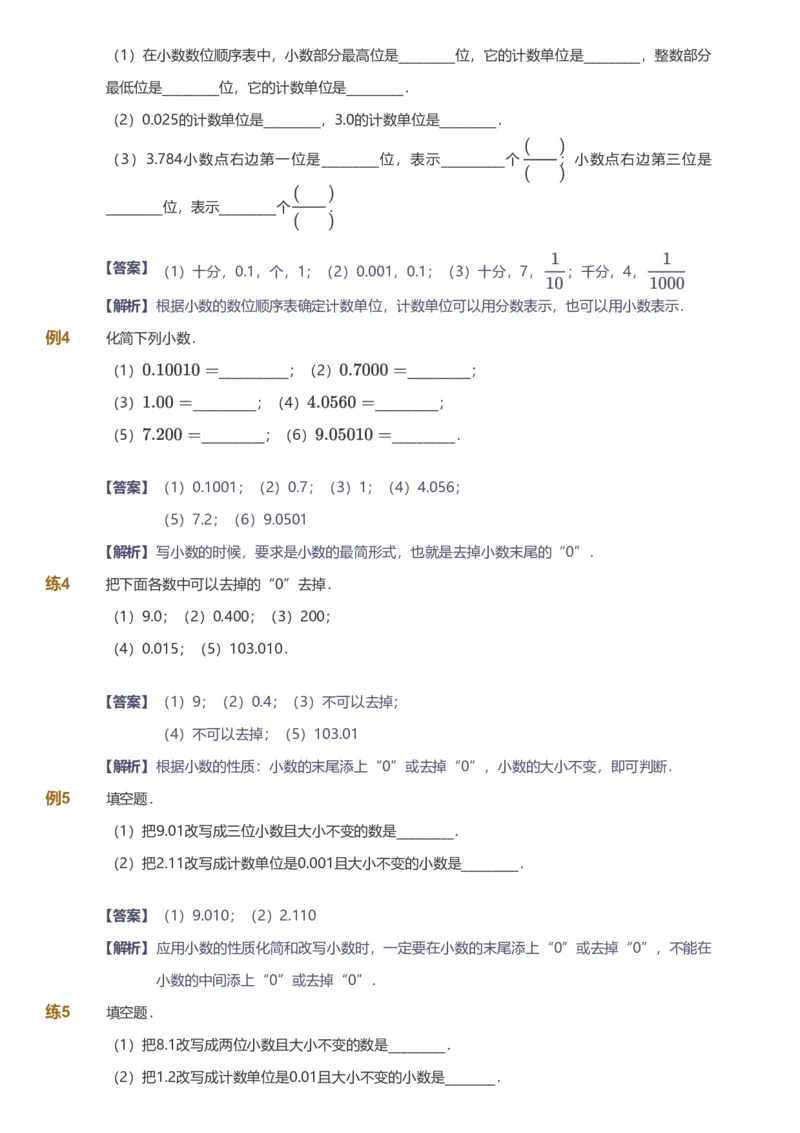 （1）在小数数位顺序表中，小数部分最高位是________位，它的计数单位是________，整数部分最低位是________位，它的计数单位是________．

（2）0.025的计数单位是________，3.0的计数单位是________．

（3）3.784小数点右边第一位是________位，表示________个$\frac{(\quad)}{(\quad)}$；小数点右边第三位是________位，表示________个$\frac{(\quad)}{(\quad)}$．

【答案】（1）十分，0.1，个，1；（2）0.001，0.1；（3）十分，7，$\frac{1}{10}$；千分，4，$\frac{1}{1000}$

【解析】根据小数的数位顺序表确定计数单位，计数单位可以用分数表示，也可以用小数表示．

例4　化简下列小数．

（1）$0.10010=$________；（2）$0.7000=$________；

（3）$1.00=$________；（4）$4.0560=$________；

（5）$7.200=$________；（6）$9.05010=$________．

【答案】（1）0.1001；（2）0.7；（3）1；（4）4.056；
（5）7.2；（6）9.0501

【解析】写小数的时候，要求是小数的最简形式，也就是去掉小数末尾的“0”．

练4　把下面各数中可以去掉的“0”去掉．

（1）9.0；（2）0.400；（3）200；

（4）0.015；（5）103.010．

【答案】（1）9；（2）0.4；（3）不可以去掉；
（4）不可以去掉；（5）103.01

【解析】根据小数的性质：小数的末尾添上“0”或去掉“0”，小数的大小不变，即可判断．

例5　填空题．

（1）把9.01改写成三位小数且大小不变的数是________．

（2）把2.11改写成计数单位是0.001且大小不变的小数是________．

【答案】（1）9.010；（2）2.110

【解析】应用小数的性质化简和改写小数时，一定要在小数的末尾添上“0”或去掉“0”，不能在小数的中间添上“0”或去掉“0”．

练5　填空题．

（1）把8.1改写成两位小数且大小不变的数是________．

（2）把1.2改写成计数单位是0.01且大小不变的小数是________．